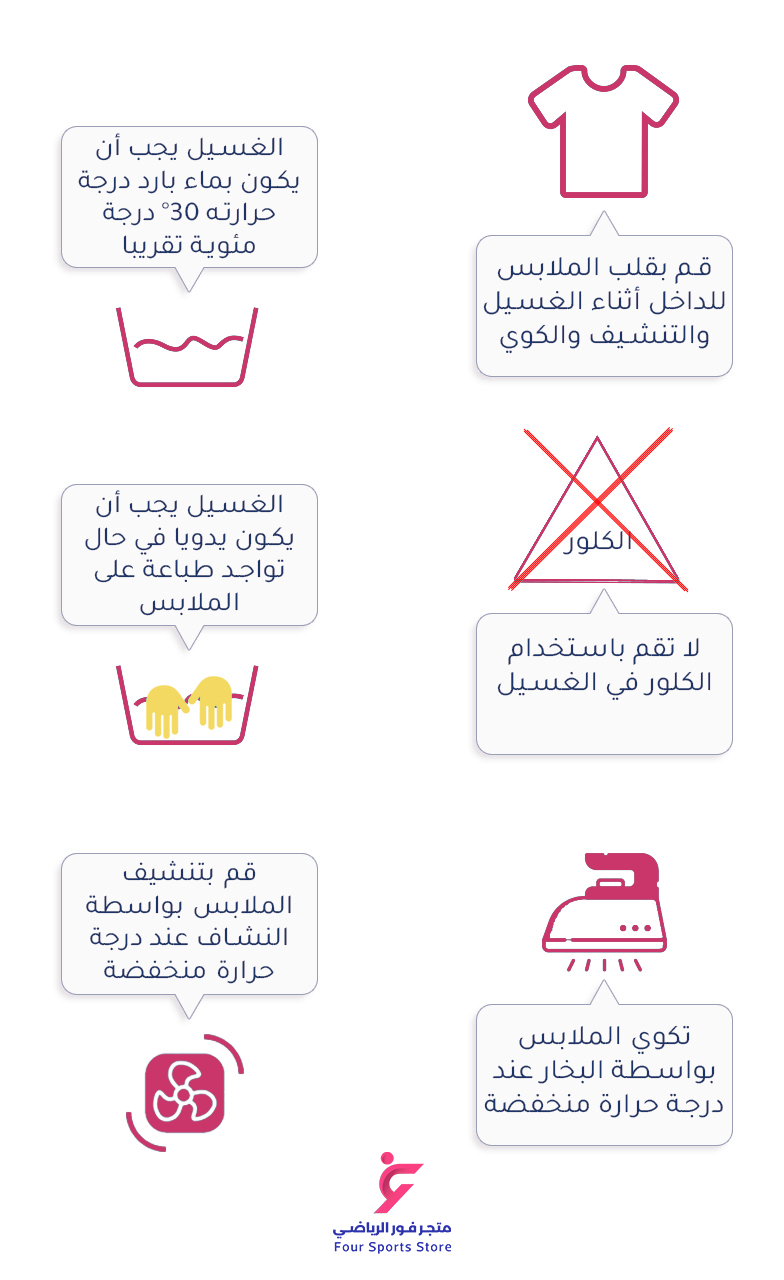 قم بقلب الملابس للداخل أثناء الغسيل والتنشيف والكوي

الغسيل يجب أن يكون بماء بارد درجة حرارته 30° درجة مئوية تقريبا

الكلور

لا تقم باستخدام الكلور في الغسيل

الغسيل يجب أن يكون يدويا في حال تواجد طباعة على الملابس

تكوي الملابس بواسطة البخار عند درجة حرارة منخفضة

قم بتنشيف الملابس بواسطة النشاف عند درجة حرارة منخفضة

متجر فور الرياضي
Four Sports Store